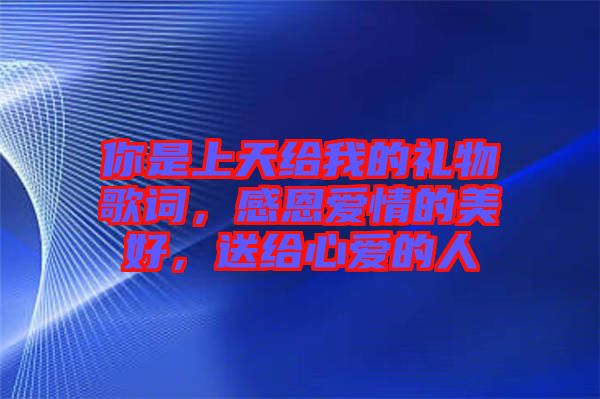 你是上天给我的礼物歌词，感恩爱情的美好，送给心爱的人